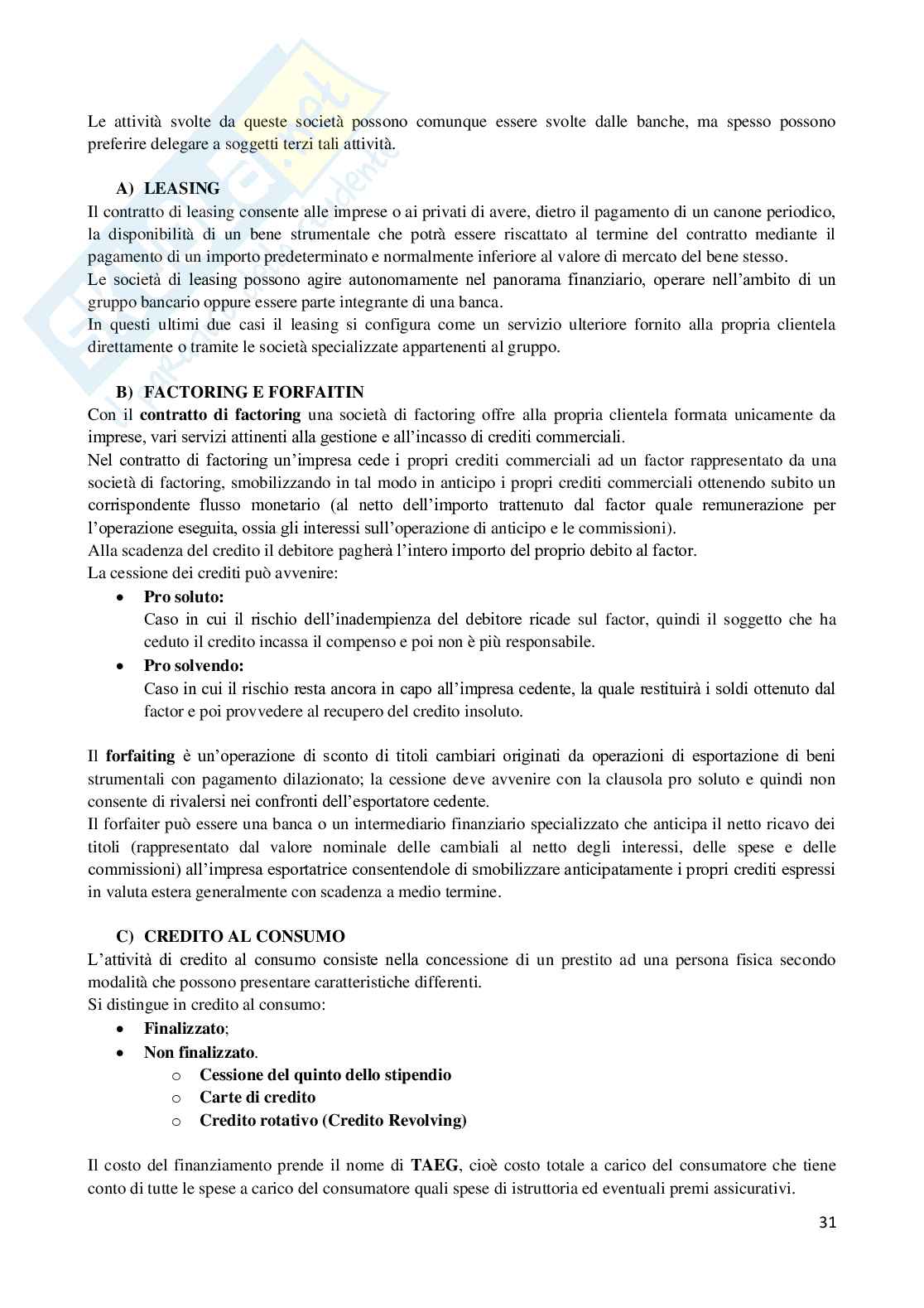 Le attività svolte da queste società possono comunque essere svolte dalle banche, ma spesso possono preferire delegare a soggetti terzi tali attività.

A) LEASING
Il contratto di leasing consente alle imprese o ai privati di avere, dietro il pagamento di un canone periodico, la disponibilità di un bene strumentale che potrà essere riscattato al termine del contratto mediante il pagamento di un importo predeterminato e normalmente inferiore al valore di mercato del bene stesso.
Le società di leasing possono agire autonomamente nel panorama finanziario, operare nell'ambito di un gruppo bancario oppure essere parte integrante di una banca.
In questi ultimi due casi il leasing si configura come un servizio ulteriore fornito alla propria clientela direttamente o tramite le società specializzate appartenenti al gruppo.

B) FACTORING E FORFAITIN
Con il contratto di factoring una società di factoring offre alla propria clientela formata unicamente da imprese, vari servizi attinenti alla gestione e all'incasso di crediti commerciali.
Nel contratto di factoring un'impresa cede i propri crediti commerciali ad un factor rappresentato da una società di factoring, smobilizzando in tal modo in anticipo i propri crediti commerciali ottenendo subito un corrispondente flusso monetario (al netto dell'importo trattenuto dal factor quale remunerazione per l'operazione eseguita, ossia gli interessi sull'operazione di anticipo e le commissioni).
Alla scadenza del credito il debitore pagherà l'intero importo del proprio debito al factor.
La cessione dei crediti può avvenire:
• Pro soluto:
Caso in cui il rischio dell'inadempienza del debitore ricade sul factor, quindi il soggetto che ha ceduto il credito incassa il compenso e poi non è più responsabile.
• Pro solvendo:
Caso in cui il rischio resta ancora in capo all'impresa cedente, la quale restituirà i soldi ottenuto dal factor e poi provvedere al recupero del credito insoluto.

Il forfaiting è un'operazione di sconto di titoli cambiari originati da operazioni di esportazione di beni strumentali con pagamento dilazionato; la cessione deve avvenire con la clausola pro soluto e quindi non consente di rivalersi nei confronti dell'esportatore cedente.
Il forfaiter può essere una banca o un intermediario finanziario specializzato che anticipa il netto ricavo dei titoli (rappresentato dal valore nominale delle cambiali al netto degli interessi, delle spese e delle commissioni) all'impresa esportatrice consentendole di smobilizzare anticipatamente i propri crediti espressi in valuta estera generalmente con scadenza a medio termine.

C) CREDITO AL CONSUMO
L'attività di credito al consumo consiste nella concessione di un prestito ad una persona fisica secondo modalità che possono presentare caratteristiche differenti.
Si distingue in credito al consumo:
• Finalizzato;
• Non finalizzato.
o Cessione del quinto dello stipendio
o Carte di credito
o Credito rotativo (Credito Revolving)

Il costo del finanziamento prende il nome di TAEG, cioè costo totale a carico del consumatore che tiene conto di tutte le spese a carico del consumatore quali spese di istruttoria ed eventuali premi assicurativi.

31